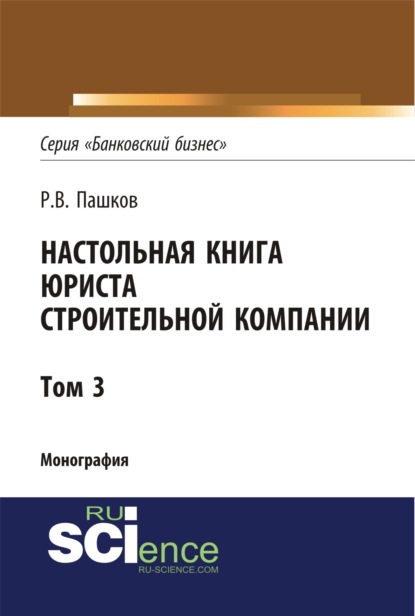 Серия «Банковский бизнес»

Р.В. Пашков

НАСТОЛЬНАЯ КНИГА ЮРИСТА СТРОИТЕЛЬНОЙ КОМПАНИИ

Том 3

Монография

RU SCIence
RU-SCIENCE.COM